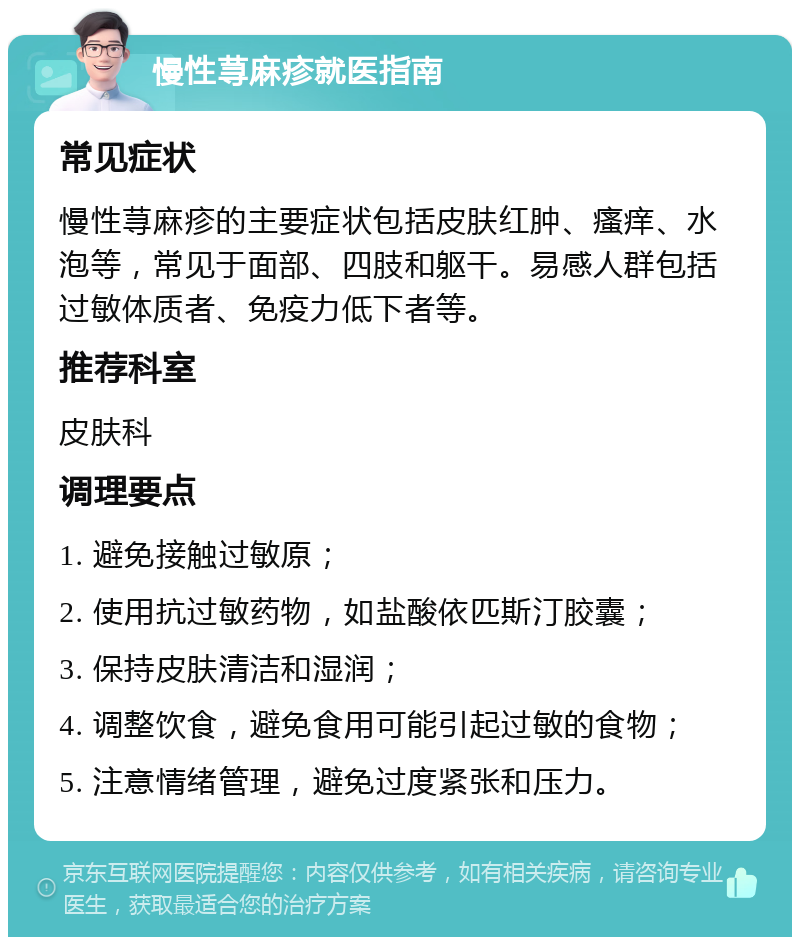 慢性荨麻疹就医指南

常见症状

慢性荨麻疹的主要症状包括皮肤红肿、瘙痒、水泡等，常见于面部、四肢和躯干。易感人群包括过敏体质者、免疫力低下者等。

推荐科室

皮肤科

调理要点

1. 避免接触过敏原；

2. 使用抗过敏药物，如盐酸依匹斯汀胶囊；

3. 保持皮肤清洁和湿润；

4. 调整饮食，避免食用可能引起过敏的食物；

5. 注意情绪管理，避免过度紧张和压力。

京东互联网医院提醒您：内容仅供参考，如有相关疾病，请咨询专业医生，获取最适合您的治疗方案